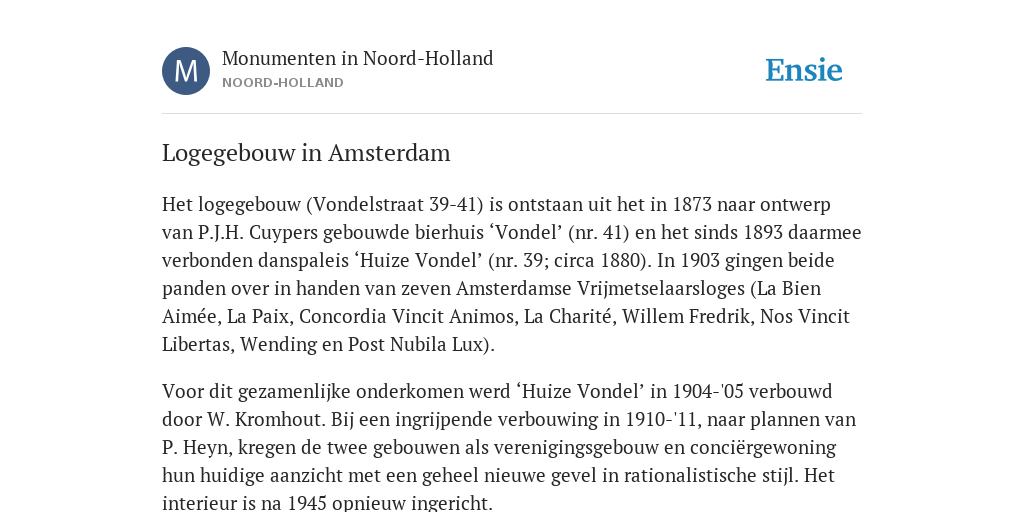 M

Monumenten in Noord-Holland
NOORD-HOLLAND

Ensie

Logegebouw in Amsterdam

Het logegebouw (Vondelstraat 39-41) is ontstaan uit het in 1873 naar ontwerp van P.J.H. Cuypers gebouwde bierhuis ‘Vondel’ (nr. 41) en het sinds 1893 daarmee verbonden danspaleis ‘Huize Vondel’ (nr. 39; circa 1880). In 1903 gingen beide panden over in handen van zeven Amsterdamse Vrijmetselaarsloges (La Bien Aimée, La Paix, Concordia Vincit Animos, La Charité, Willem Fredrik, Nos Vincit Libertas, Wending en Post Nubila Lux).

Voor dit gezamenlijke onderkomen werd ‘Huize Vondel’ in 1904-'05 verbouwd door W. Kromhout. Bij een ingrijpende verbouwing in 1910-'11, naar plannen van P. Heyn, kregen de twee gebouwen als verenigingsgebouw en conciërgewoning hun huidige aanzicht met een geheel nieuwe gevel in rationalistische stijl. Het interieur is na 1945 opnieuw ingericht.